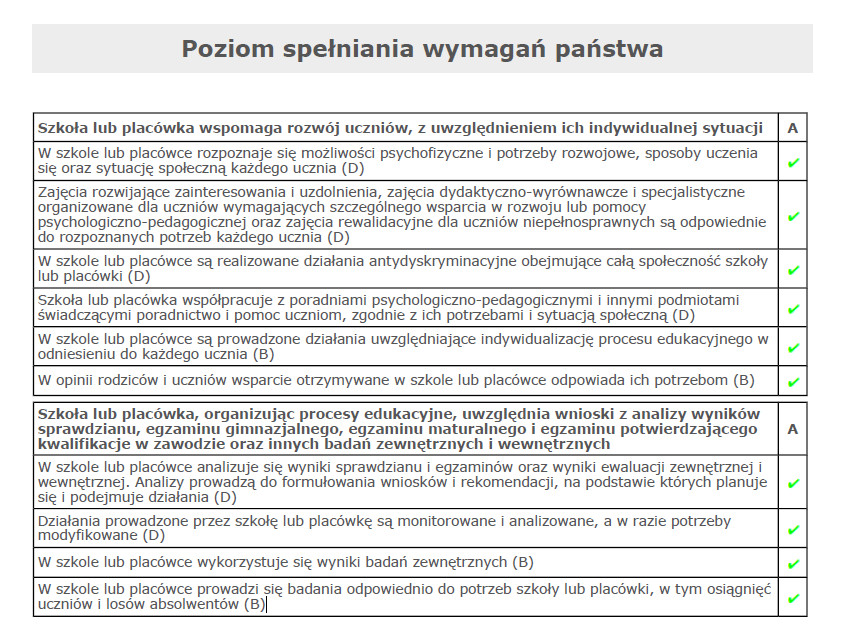 Poziom spełniania wymagań państwa

| Szkoła lub placówka wspomaga rozwój uczniów, z uwzględnieniem ich indywidualnej sytuacji | A |
|---|---|
| W szkole lub placówce rozpoznaje się możliwości psychofizyczne i potrzeby rozwojowe, sposoby uczenia się oraz sytuację społeczną każdego ucznia (D) | ✔ |
| Zajęcia rozwijające zainteresowania i uzdolnienia, zajęcia dydaktyczno-wyrównawcze i specjalistyczne organizowane dla uczniów wymagających szczególnego wsparcia w rozwoju lub pomocy psychologiczno-pedagogicznej oraz zajęcia rewalidacyjne dla uczniów niepełnosprawnych są odpowiednie do rozpoznanych potrzeb każdego ucznia (D) | ✔ |
| W szkole lub placówce są realizowane działania antydyskryminacyjne obejmujące całą społeczność szkoły lub placówki (D) | ✔ |
| Szkoła lub placówka współpracuje z poradniami psychologiczno-pedagogicznymi i innymi podmiotami świadczącymi poradnictwo i pomoc uczniom, zgodnie z ich potrzebami i sytuacją społeczną (D) | ✔ |
| W szkole lub placówce są prowadzone działania uwzględniające indywidualizację procesu edukacyjnego w odniesieniu do każdego ucznia (B) | ✔ |
| W opinii rodziców i uczniów wsparcie otrzymywane w szkole lub placówce odpowiada ich potrzebom (B) | ✔ |

| Szkoła lub placówka, organizując procesy edukacyjne, uwzględnia wnioski z analizy wyników sprawdzianu, egzaminu gimnazjalnego, egzaminu maturalnego i egzaminu potwierdzającego kwalifikacje w zawodzie oraz innych badań zewnętrznych i wewnętrznych | A |
|---|---|
| W szkole lub placówce analizuje się wyniki sprawdzianu i egzaminów oraz wyniki ewaluacji zewnętrznej i wewnętrznej. Analizy prowadzą do formułowania wniosków i rekomendacji, na podstawie których planuje się i podejmuje działania (D) | ✔ |
| Działania prowadzone przez szkołę lub placówkę są monitorowane i analizowane, a w razie potrzeby modyfikowane (D) | ✔ |
| W szkole lub placówce wykorzystuje się wyniki badań zewnętrznych (B) | ✔ |
| W szkole lub placówce prowadzi się badania odpowiednio do potrzeb szkoły lub placówki, w tym osiągnięć uczniów i losów absolwentów (B) | ✔ |